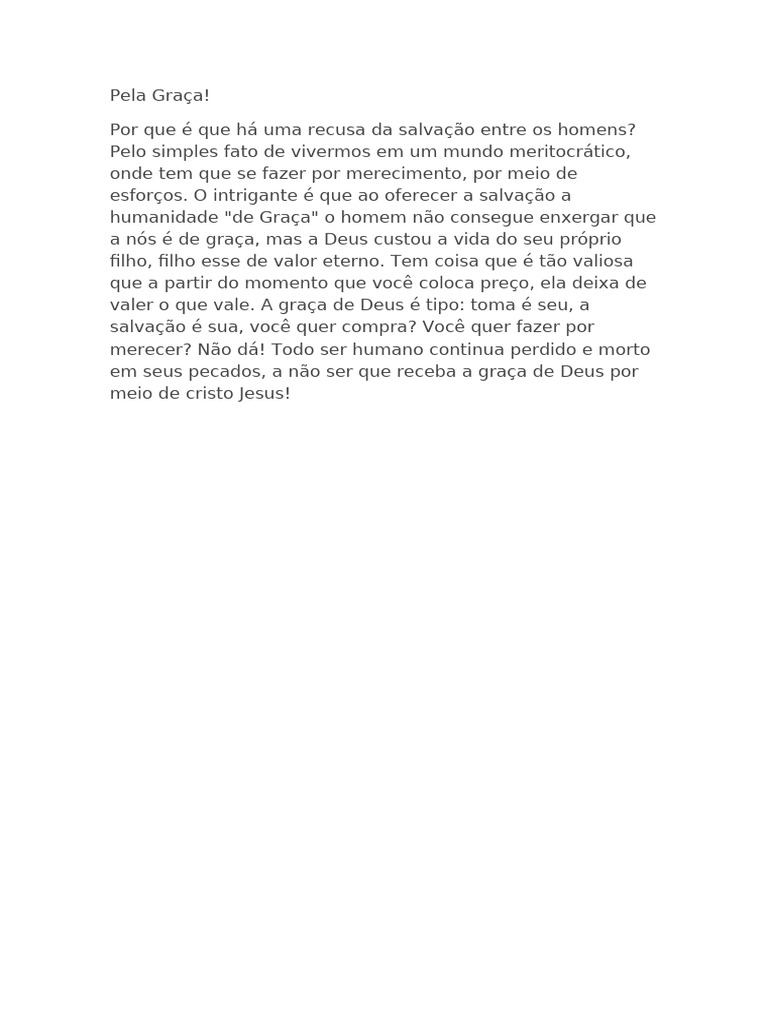 Pela Graça!

Por que é que há uma recusa da salvação entre os homens? Pelo simples fato de vivermos em um mundo meritocrático, onde tem que se fazer por merecimento, por meio de esforços. O intrigante é que ao oferecer a salvação a humanidade "de Graça" o homem não consegue enxergar que a nós é de graça, mas a Deus custou a vida do seu próprio filho, filho esse de valor eterno. Tem coisa que é tão valiosa que a partir do momento que você coloca preço, ela deixa de valer o que vale. A graça de Deus é tipo: toma é seu, a salvação é sua, você quer compra? Você quer fazer por merecer? Não dá! Todo ser humano continua perdido e morto em seus pecados, a não ser que receba a graça de Deus por meio de cristo Jesus!